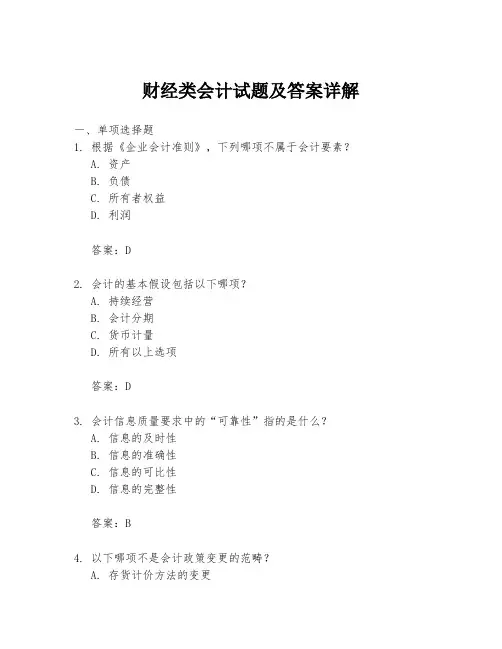 财经类会计试题及答案详解

一、单项选择题

1. 根据《企业会计准则》，下列哪项不属于会计要素？
A. 资产
B. 负债
C. 所有者权益
D. 利润

答案：D

2. 会计的基本假设包括以下哪项？
A. 持续经营
B. 会计分期
C. 货币计量
D. 所有以上选项

答案：D

3. 会计信息质量要求中的“可靠性”指的是什么？
A. 信息的及时性
B. 信息的准确性
C. 信息的可比性
D. 信息的完整性

答案：B

4. 以下哪项不是会计政策变更的范畴？
A. 存货计价方法的变更